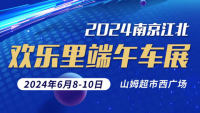 2024南京江北

欢乐里端午车展

2024年6月8-10日

山姆超市西广场